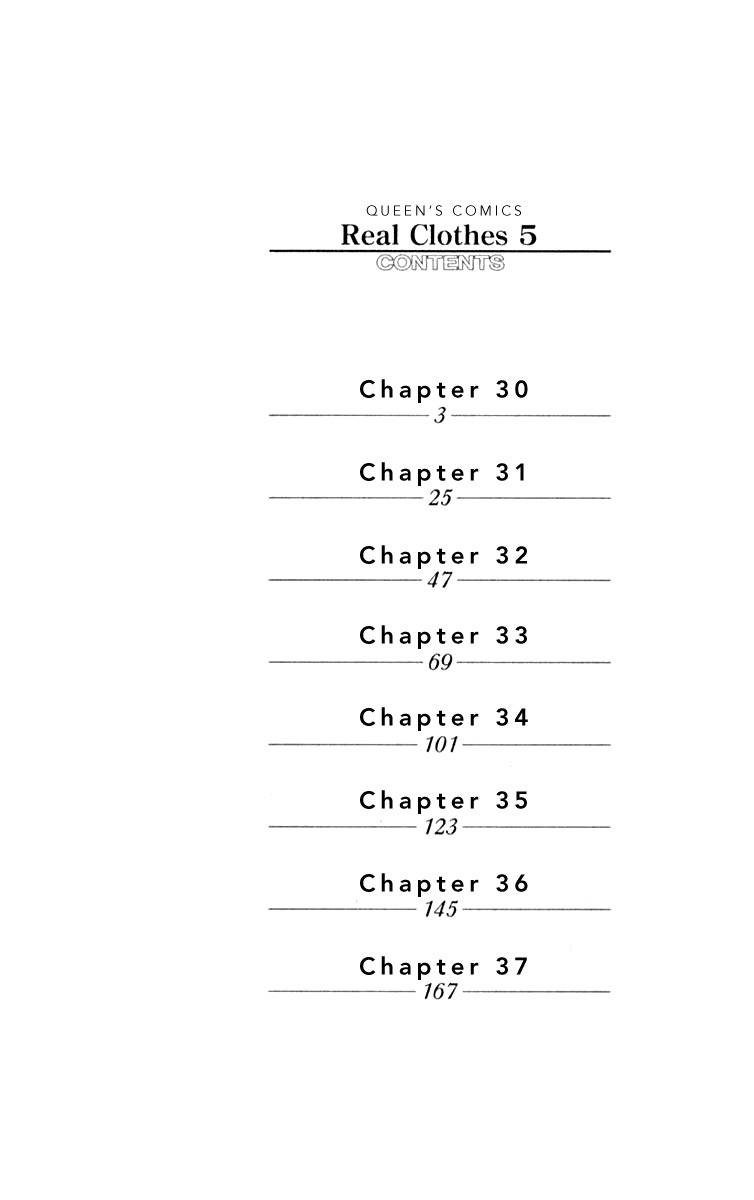 QUEEN'S COMICS
Real Clothes 5
CONTENTS

Chapter 30
3

Chapter 31
25

Chapter 32
47

Chapter 33
69

Chapter 34
101

Chapter 35
123

Chapter 36
145

Chapter 37
167